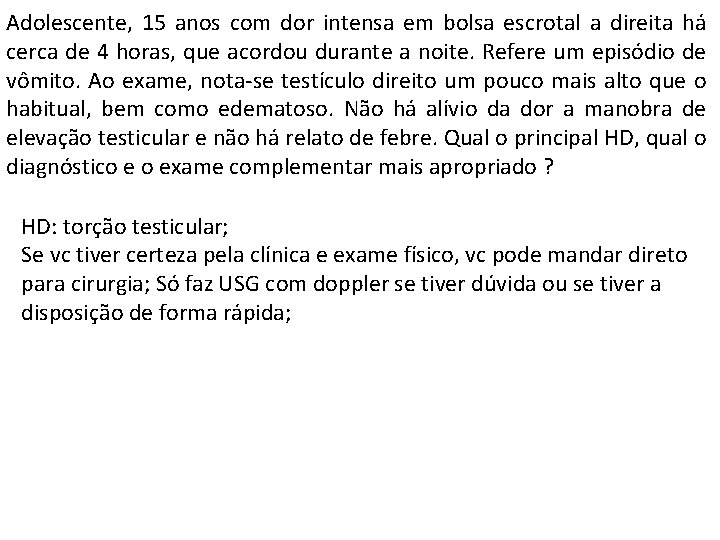 Adolescente, 15 anos com dor intensa em bolsa escrotal a direita há cerca de 4 horas, que acordou durante a noite. Refere um episódio de vômito. Ao exame, nota-se testículo direito um pouco mais alto que o habitual, bem como edematoso. Não há alívio da dor a manobra de elevação testicular e não há relato de febre. Qual o principal HD, qual o diagnóstico e o exame complementar mais apropriado ?

HD: torção testicular;
Se vc tiver certeza pela clínica e exame físico, vc pode mandar direto para cirurgia; Só faz USG com doppler se tiver dúvida ou se tiver a disposição de forma rápida;